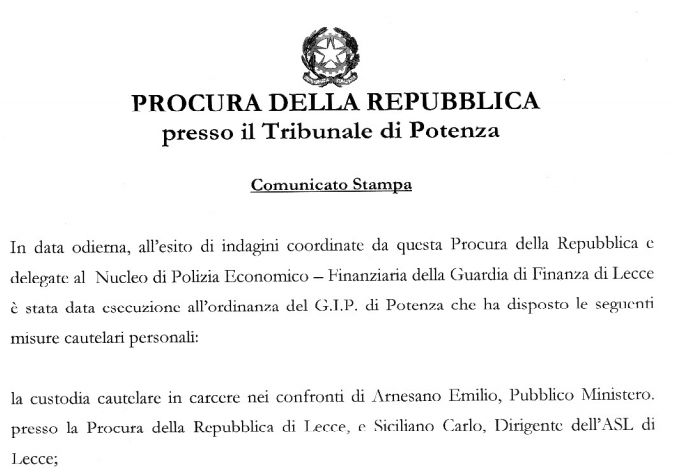 PROCURA DELLA REPUBBLICA
presso il Tribunale di Potenza

Comunicato Stampa

In data odierna, all'esito di indagini coordinate da questa Procura della Repubblica e delegate al Nucleo di Polizia Economico – Finanziaria della Guardia di Finanza di Lecce è stata data esecuzione all'ordinanza del G.I.P. di Potenza che ha disposto le seguenti misure cautelari personali:

la custodia cautelare in carcere nei confronti di Arnesano Emilio, Pubblico Ministero. presso la Procura della Repubblica di Lecce, e Siciliano Carlo, Dirigente dell'ASL di Lecce;